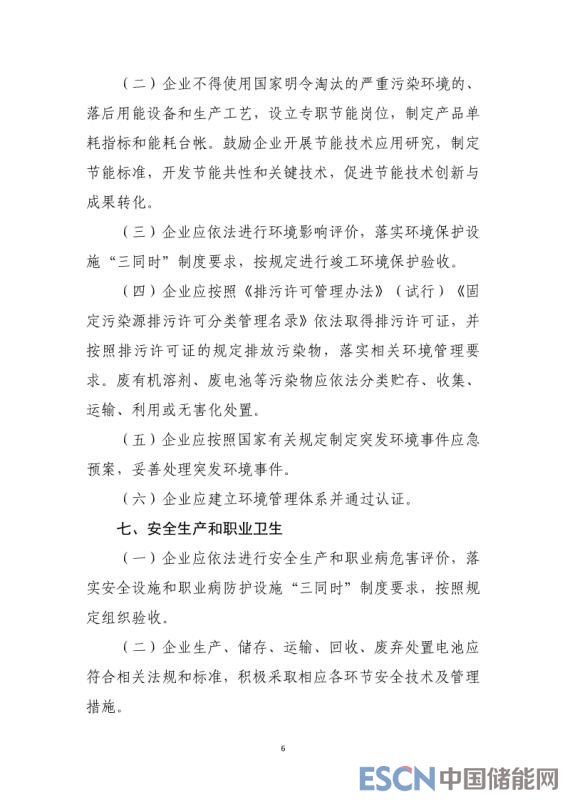 （二）企业不得使用国家明令淘汰的严重污染环境的、落后用能设备和生产工艺，设立专职节能岗位，制定产品单耗指标和能耗台帐。鼓励企业开展节能技术应用研究，制定节能标准，开发节能共性和关键技术，促进节能技术创新与成果转化。

（三）企业应依法进行环境影响评价，落实环境保护设施“三同时”制度要求，按规定进行竣工环境保护验收。

（四）企业应按照《排污许可管理办法》（试行）《固定污染源排污许可分类管理名录》依法取得排污许可证，并按照排污许可证的规定排放污染物，落实相关环境管理要求。废有机溶剂、废电池等污染物应依法分类贮存、收集、运输、利用或无害化处置。

（五）企业应按照国家有关规定制定突发环境事件应急预案，妥善处理突发环境事件。

（六）企业应建立环境管理体系并通过认证。

七、安全生产和职业卫生

（一）企业应依法进行安全生产和职业病危害评价，落实安全设施和职业病防护设施“三同时”制度要求，按照规定组织验收。

（二）企业生产、储存、运输、回收、废弃处置电池应符合相关法规和标准，积极采取相应各环节安全技术及管理措施。

6

ESCN 中国储能网